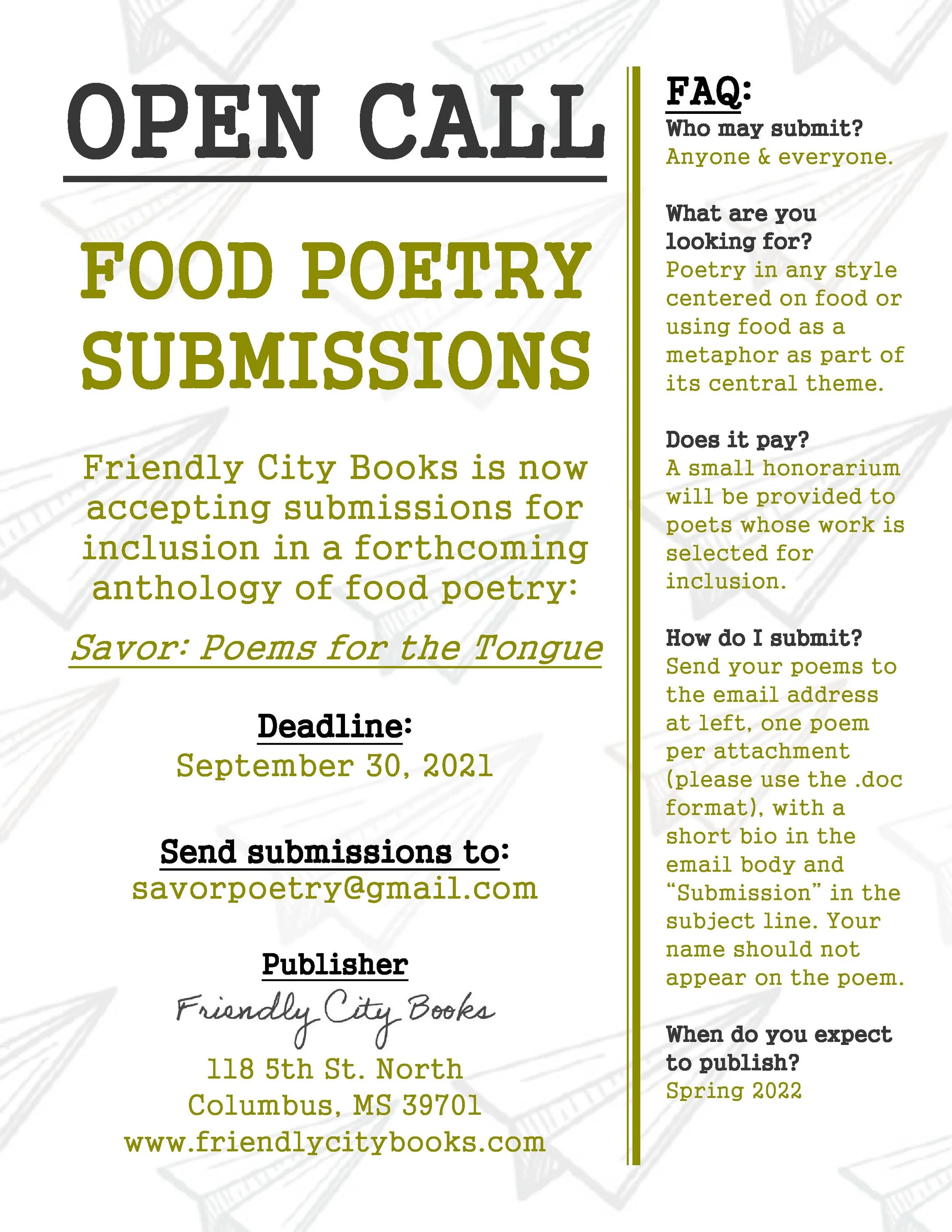 OPEN CALL

FOOD POETRY SUBMISSIONS

Friendly City Books is now accepting submissions for inclusion in a forthcoming anthology of food poetry:

Savor: Poems for the Tongue

Deadline:
September 30, 2021

Send submissions to:
savorpoetry@gmail.com

Publisher
Friendly City Books
118 5th St. North
Columbus, MS 39701
www.friendlycitybooks.com

FAQ:

Who may submit?
Anyone & everyone.

What are you looking for?
Poetry in any style centered on food or using food as a metaphor as part of its central theme.

Does it pay?
A small honorarium will be provided to poets whose work is selected for inclusion.

How do I submit?
Send your poems to the email address at left, one poem per attachment (please use the .doc format), with a short bio in the email body and "Submission" in the subject line. Your name should not appear on the poem.

When do you expect to publish?
Spring 2022